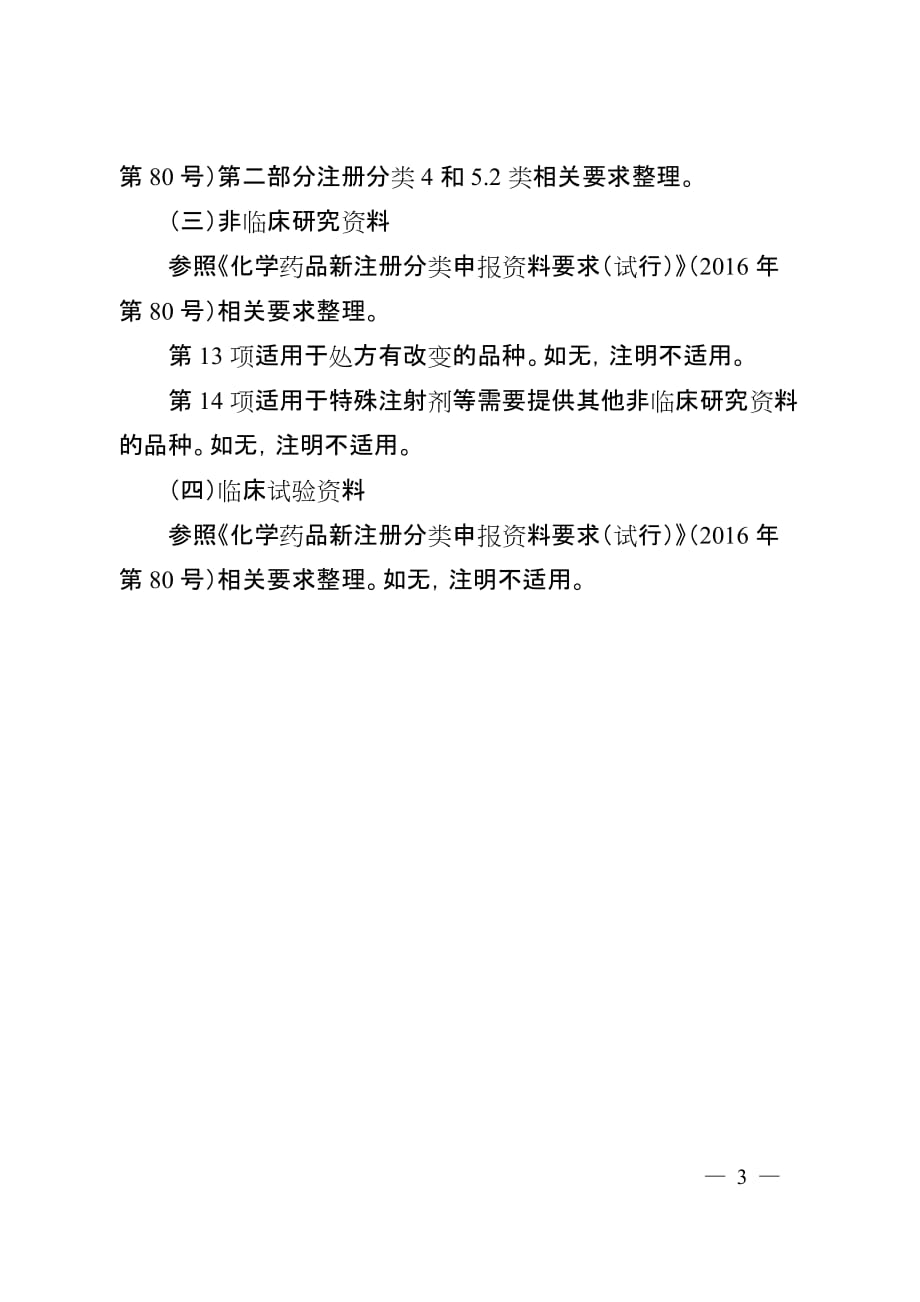 第 80 号）第二部分注册分类 4 和 5.2 类相关要求整理。

（三）非临床研究资料

参照《化学药品新注册分类申报资料要求（试行）》（2016 年第 80 号）相关要求整理。

第 13 项适用于处方有改变的品种。如无，注明不适用。

第 14 项适用于特殊注射剂等需要提供其他非临床研究资料的品种。如无，注明不适用。

（四）临床试验资料

参照《化学药品新注册分类申报资料要求（试行）》（2016 年第 80 号）相关要求整理。如无，注明不适用。

— 3 —